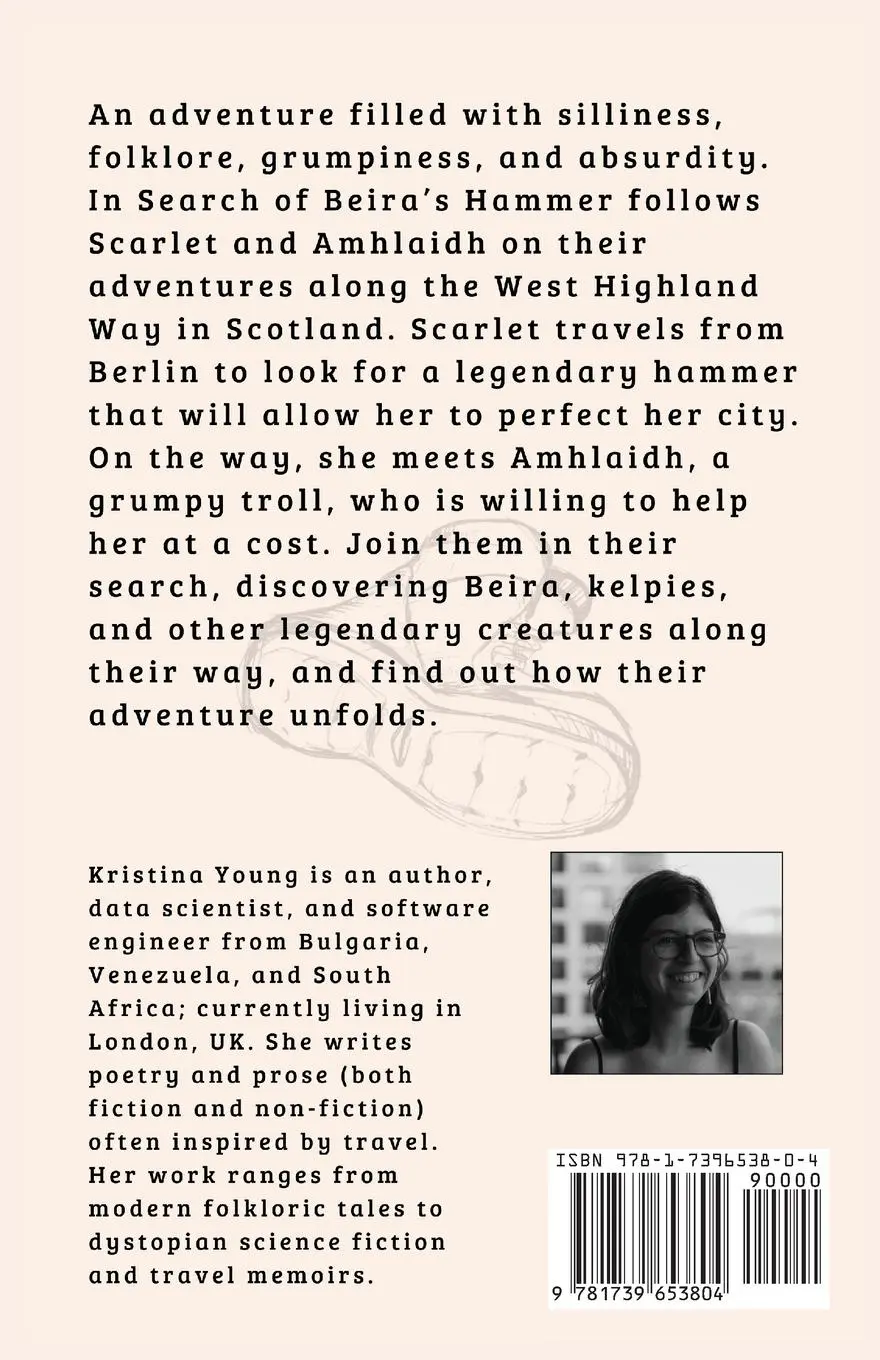 An adventure filled with silliness, folklore, grumpiness, and absurdity. In Search of Beira's Hammer follows Scarlet and Amhlaidh on their adventures along the West Highland Way in Scotland. Scarlet travels from Berlin to look for a legendary hammer that will allow her to perfect her city. On the way, she meets Amhlaidh, a grumpy troll, who is willing to help her at a cost. Join them in their search, discovering Beira, kelpies, and other legendary creatures along their way, and find out how their adventure unfolds.

Kristina Young is an author, data scientist, and software engineer from Bulgaria, Venezuela, and South Africa; currently living in London, UK. She writes poetry and prose (both fiction and non-fiction) often inspired by travel. Her work ranges from modern folkloric tales to dystopian science fiction and travel memoirs.

ISBN 978-1-7396538-0-4

90000

9 781739 653804